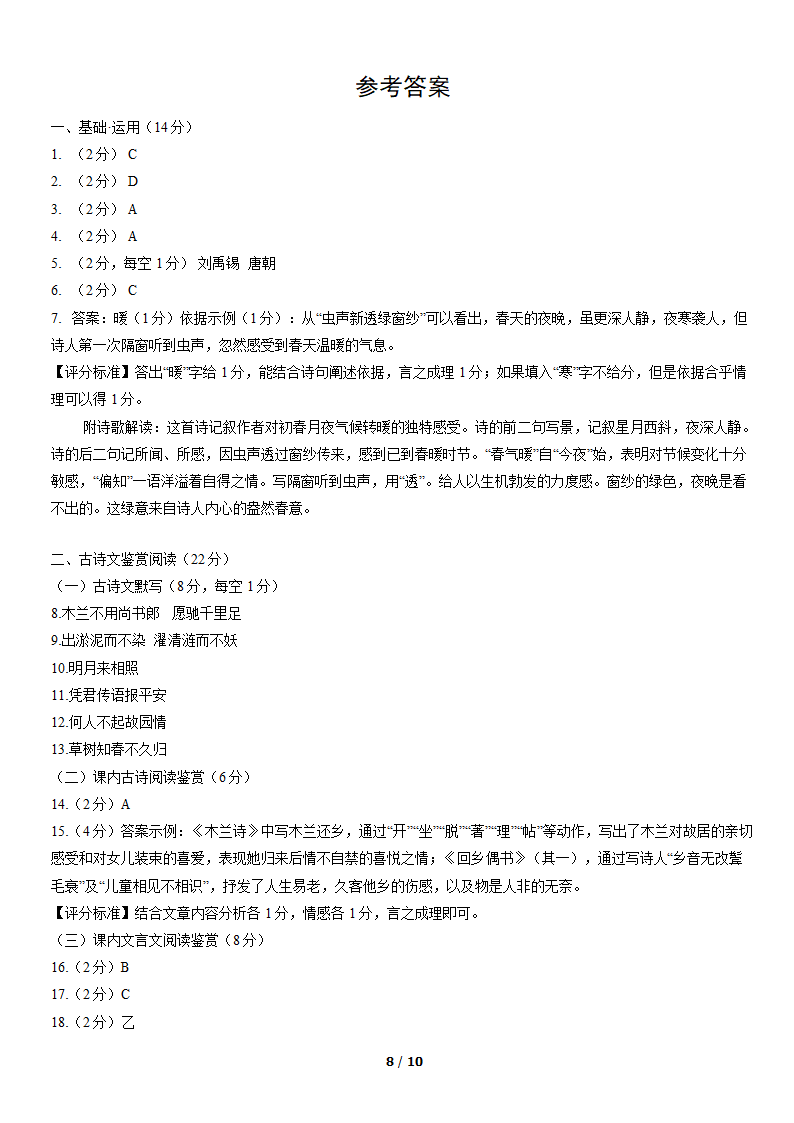 参考答案

一、基础·运用（14分）

1. （2分） C

2. （2分） D

3. （2分） A

4. （2分） A

5. （2分，每空 1分） 刘禹锡 唐朝

6. （2分） C

7. 答案：暖（1分）依据示例（1分）：从“虫声新透绿窗纱”可以看出，春天的夜晚，虽更深人静，夜寒袭人，但诗人第一次隔窗听到虫声，忽然感受到春天温暖的气息。

【评分标准】答出“暖”字给 1分，能结合诗句阐述依据，言之成理 1分；如果填入“寒”字不给分，但是依据合乎情理可以得 1分。

附诗歌解读：这首诗记叙作者对初春月夜气候转暖的独特感受。诗的前二句写景，记叙星月西斜，夜深人静。诗的后二句记所闻、所感，因虫声透过窗纱传来，感到已到春暖时节。“春气暖”自“今夜”始，表明对节候变化十分敏感，“偏知”一语洋溢着自得之情。写隔窗听到虫声，用“透”。给人以生机勃发的力度感。窗纱的绿色，夜晚是看不出的。这绿意来自诗人内心的盎然春意。

二、古诗文鉴赏阅读（22分）

（一）古诗文默写（8分，每空 1分）

8.木兰不用尚书郎 愿驰千里足

9.出淤泥而不染 濯清涟而不妖

10.明月来相照

11.凭君传语报平安

12.何人不起故园情

13.草树知春不久归

（二）课内古诗阅读鉴赏（6分）

14.（2分）A

15.（4分）答案示例：《木兰诗》中写木兰还乡，通过“开”“坐”“脱”“著”“理”“帖”等动作，写出了木兰对故居的亲切感受和对女儿装束的喜爱，表现她归来后情不自禁的喜悦之情；《回乡偶书》（其一），通过写诗人“乡音无改鬓毛衰”及“儿童相见不相识”，抒发了人生易老，久客他乡的伤感，以及物是人非的无奈。

【评分标准】结合文章内容分析各 1分，情感各 1分，言之成理即可。

（三）课内文言文阅读鉴赏（8分）

16.（2分）B

17.（2分）C

18.（2分）乙

8 / 10